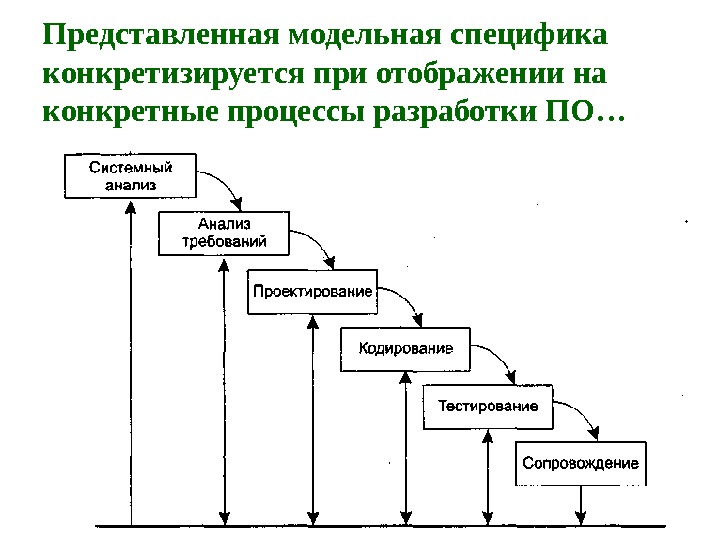 Представленная модельная специфика конкретизируется при отображении на конкретные процессы разработки ПО…

Системный анализ

Анализ требований

Проектирование

Кодирование

Тестирование

Сопровождение